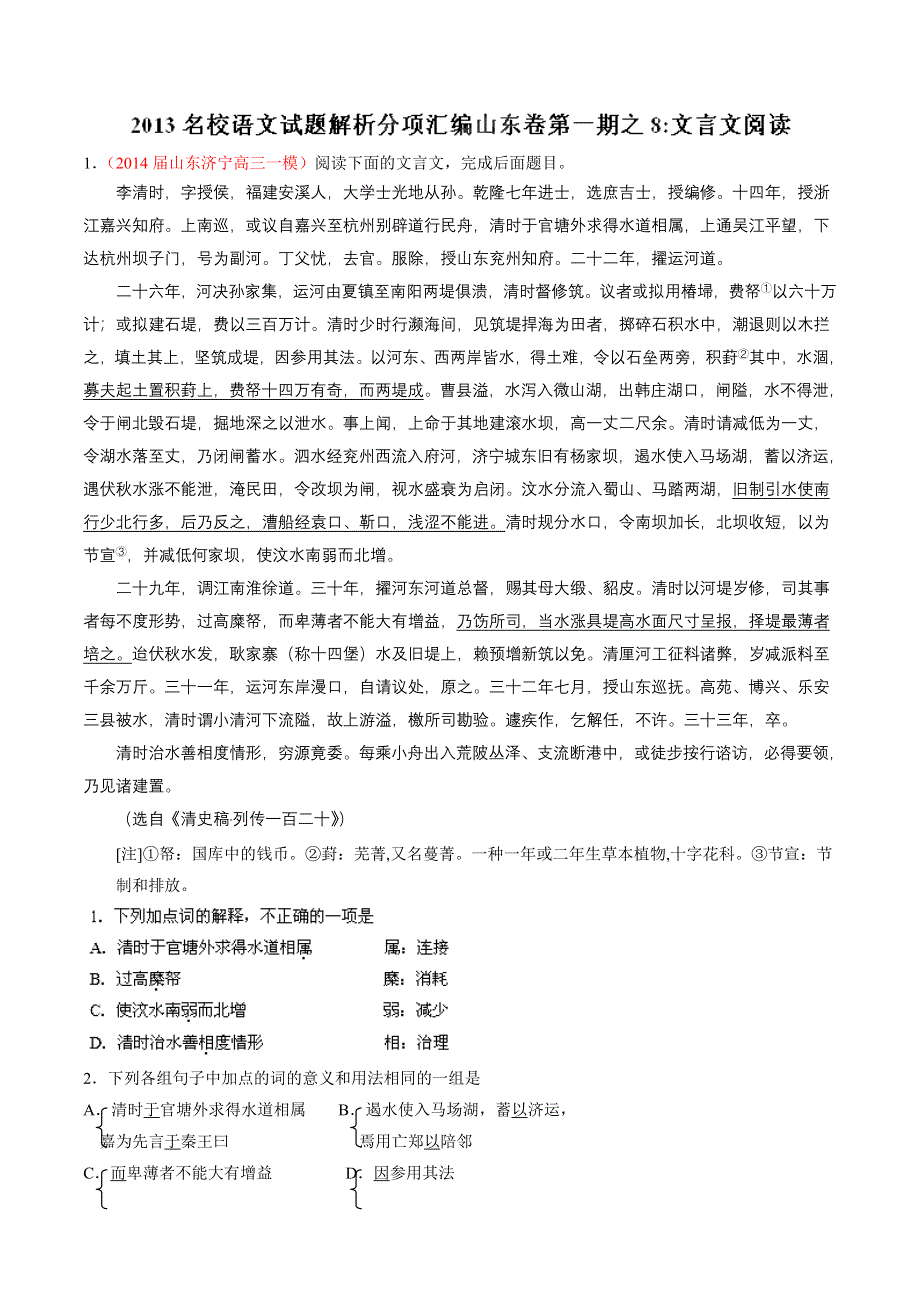 2013 名校语文试题解析分项汇编山东卷第一期之 8:文言文阅读

1.（2014 届山东济宁高三一模）阅读下面的文言文，完成后面题目。

李清时，字授侯，福建安溪人，大学士光地从孙。乾隆七年进士，选庶吉士，授编修。十四年，授浙江嘉兴知府。上南巡，或议自嘉兴至杭州别辟道行民舟，清时于官塘外求得水道相属，上通吴江平望，下达杭州坝子门，号为副河。丁父忧，去官。服除，授山东兖州知府。二十二年，擢运河道。

二十六年，河决孙家集，运河由夏镇至南阳两堤俱溃，清时督修筑。议者或拟用椿埽，费帑①以六十万计；或拟建石堤，费以三百万计。清时少时行濒海间，见筑堤捍海为田者，掷碎石积水中，潮退则以木拦之，填土其上，坚筑成堤，因参用其法。以河东、西两岸皆水，得土难，令以石垒两旁，积葑②其中，水涸，募夫起土置积葑上，费帑十四万有奇，而两堤成。曹县溢，水泻入微山湖，出韩庄湖口，闸隘，水不得泄，令于闸北毁石堤，掘地深之以泄水。事上闻，上命于其地建滚水坝，高一丈二尺余。清时请减低为一丈，令湖水落至丈，乃闭闸蓄水。泗水经兖州西流入府河，济宁城东旧有杨家坝，遏水使入马场湖，蓄以济运，遇伏秋水涨不能泄，淹民田，令改坝为闸，视水盛衰为启闭。汶水分流入蜀山、马踏两湖，旧制引水使南行少北行多，后乃反之，漕船经袁口、靳口，浅涩不能进。清时规分水口，令南坝加长，北坝收短，以为节宣③，并减低何家坝，使汶水南弱而北增。

二十九年，调江南淮徐道。三十年，擢河东河道总督，赐其母大缎、貂皮。清时以河堤岁修，司其事者每不度形势，过高糜帑，而卑薄者不能大有增益，乃饬所司，当水涨具堤高水面尺寸呈报，择堤最薄者培之。迨伏秋水发，耿家寨（称十四堡）水及旧堤上，赖预增新筑以免。清厘河工征料诸弊，岁减派料至千余万斤。三十一年，运河东岸漫口，自请议处，原之。三十二年七月，授山东巡抚。高苑、博兴、乐安三县被水，清时谓小清河下流隘，故上游溢，檄所司勘验。遽疾作，乞解任，不许。三十三年，卒。

清时治水善相度情形，穷源竟委。每乘小舟出入荒陂丛泽、支流断港中，或徒步按行谘访，必得要领，乃见诸建置。

（选自《清史稿·列传一百二十》）

[注]①帑：国库中的钱币。②葑：芜菁,又名蔓菁。一种一年或二年生草本植物,十字花科。③节宣：节制和排放。

1．下列加点词的解释，不正确的一项是

A. 清时于官塘外求得水道相属　　属：连接

B. 过高糜帑　　糜：消耗

C. 使汶水南弱而北增　　弱：减少

D. 清时治水善相度情形　　相：治理

2．下列各组句子中加点的词的意义和用法相同的一组是

A. 清时于官塘外求得水道相属
嘉为先言于秦王曰

B. 遏水使入马场湖，蓄以济运，
焉用亡郑以陪邻

C. 而卑薄者不能大有增益

D. 因参用其法